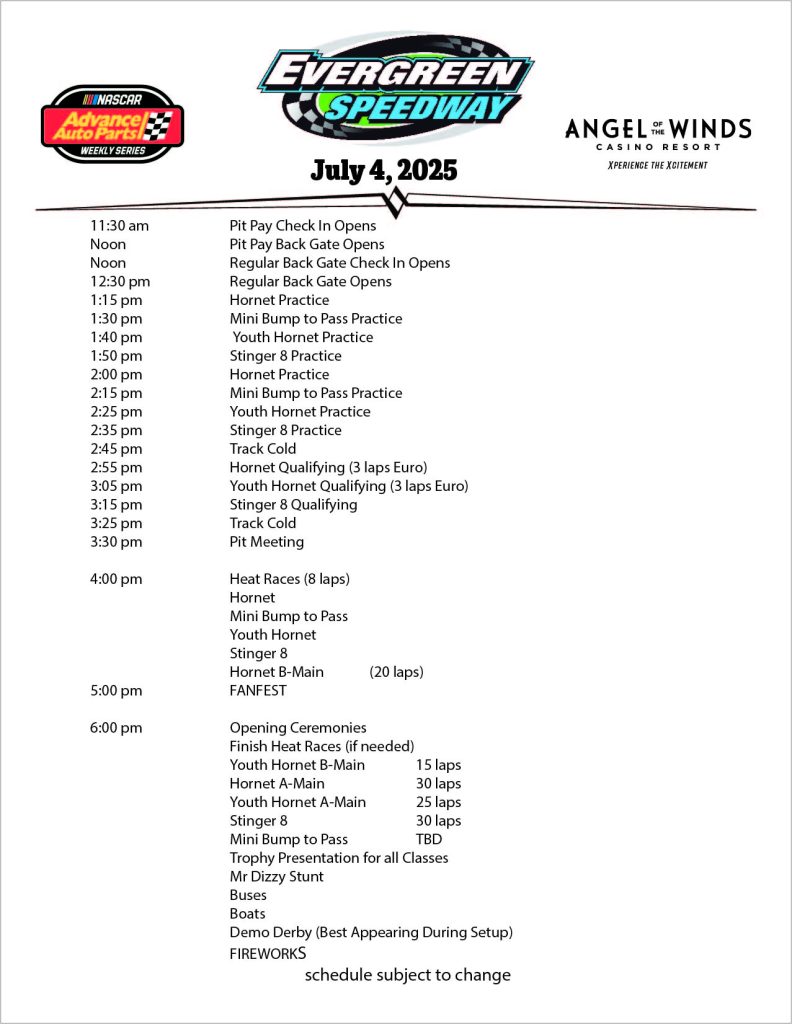 NASCAR
Advance Auto Parts
WEEKLY SERIES

EVERGREEN SPEEDWAY

ANGEL OF THE WINDS
CASINO RESORT
XPERIENCE THE XCITEMENT

July 4, 2025

11:30 am Pit Pay Check In Opens
Noon Pit Pay Back Gate Opens
Noon Regular Back Gate Check In Opens
12:30 pm Regular Back Gate Opens
1:15 pm Hornet Practice
1:30 pm Mini Bump to Pass Practice
1:40 pm Youth Hornet Practice
1:50 pm Stinger 8 Practice
2:00 pm Hornet Practice
2:15 pm Mini Bump to Pass Practice
2:25 pm Youth Hornet Practice
2:35 pm Stinger 8 Practice
2:45 pm Track Cold
2:55 pm Hornet Qualifying (3 laps Euro)
3:05 pm Youth Hornet Qualifying (3 laps Euro)
3:15 pm Stinger 8 Qualifying
3:25 pm Track Cold
3:30 pm Pit Meeting

4:00 pm Heat Races (8 laps)
Hornet
Mini Bump to Pass
Youth Hornet
Stinger 8
Hornet B-Main (20 laps)
5:00 pm FANFEST

6:00 pm Opening Ceremonies
Finish Heat Races (if needed)
Youth Hornet B-Main 15 laps
Hornet A-Main 30 laps
Youth Hornet A-Main 25 laps
Stinger 8 30 laps
Mini Bump to Pass TBD
Trophy Presentation for all Classes
Mr Dizzy Stunt
Buses
Boats
Demo Derby (Best Appearing During Setup)
FIREWORKS

schedule subject to change